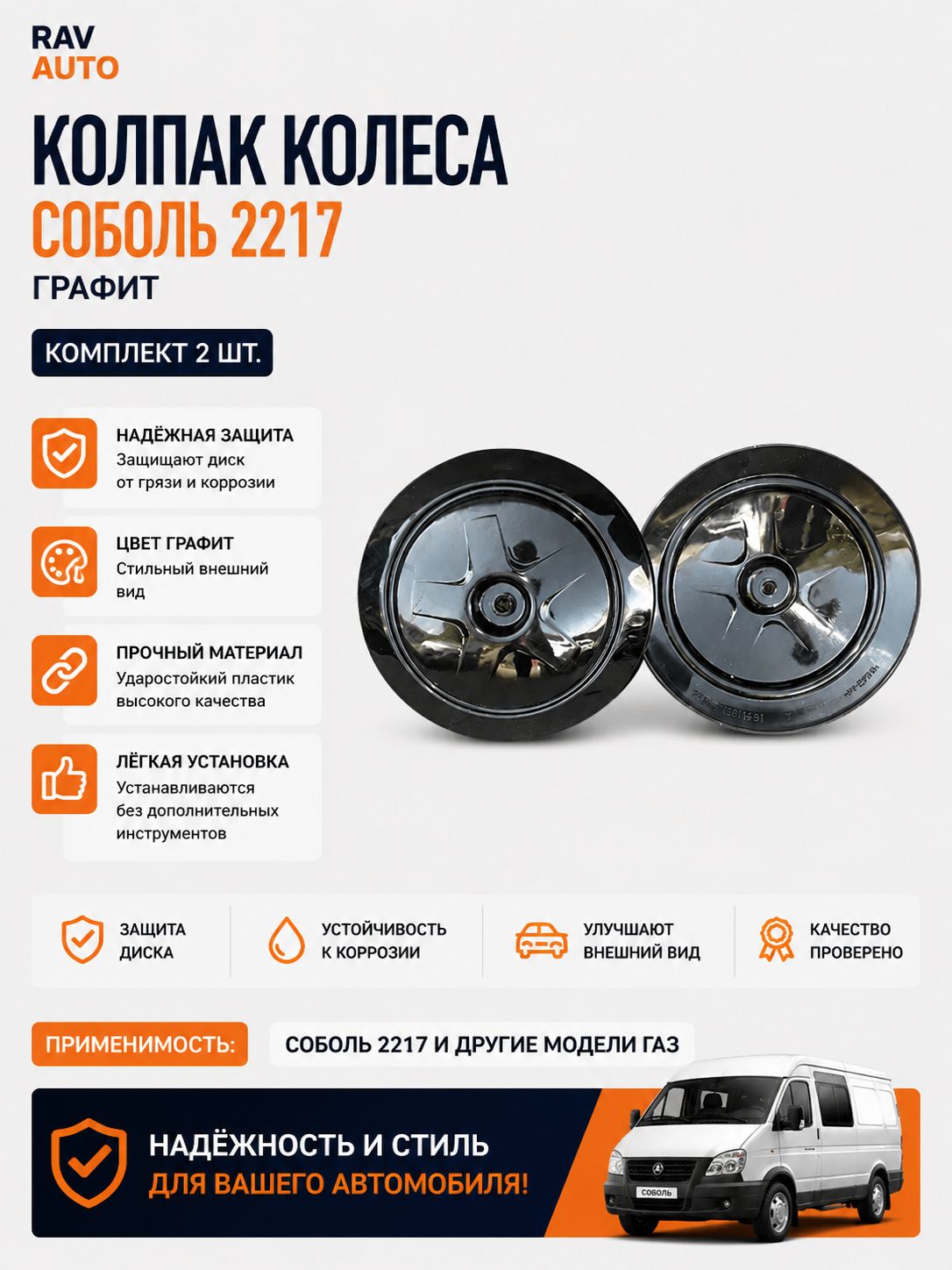 RAV
AUTO

КОЛПАК КОЛЕСА
СОБОЛЬ 2217
ГРАФИТ

КОМПЛЕКТ 2 ШТ.

НАДЁЖНАЯ ЗАЩИТА
Защищают диск от грязи и коррозии

ЦВЕТ ГРАФИТ
Стильный внешний вид

ПРОЧНЫЙ МАТЕРИАЛ
Ударостойкий пластик высокого качества

ЛЁГКАЯ УСТАНОВКА
Устанавливаются без дополнительных инструментов

ЗАЩИТА ДИСКА

УСТОЙЧИВОСТЬ К КОРРОЗИИ

УЛУЧШАЮТ ВНЕШНИЙ ВИД

КАЧЕСТВО ПРОВЕРЕНО

ПРИМЕНИМОСТЬ:
СОБОЛЬ 2217 И ДРУГИЕ МОДЕЛИ ГАЗ

НАДЁЖНОСТЬ И СТИЛЬ
ДЛЯ ВАШЕГО АВТОМОБИЛЯ!

СОБОЛЬ